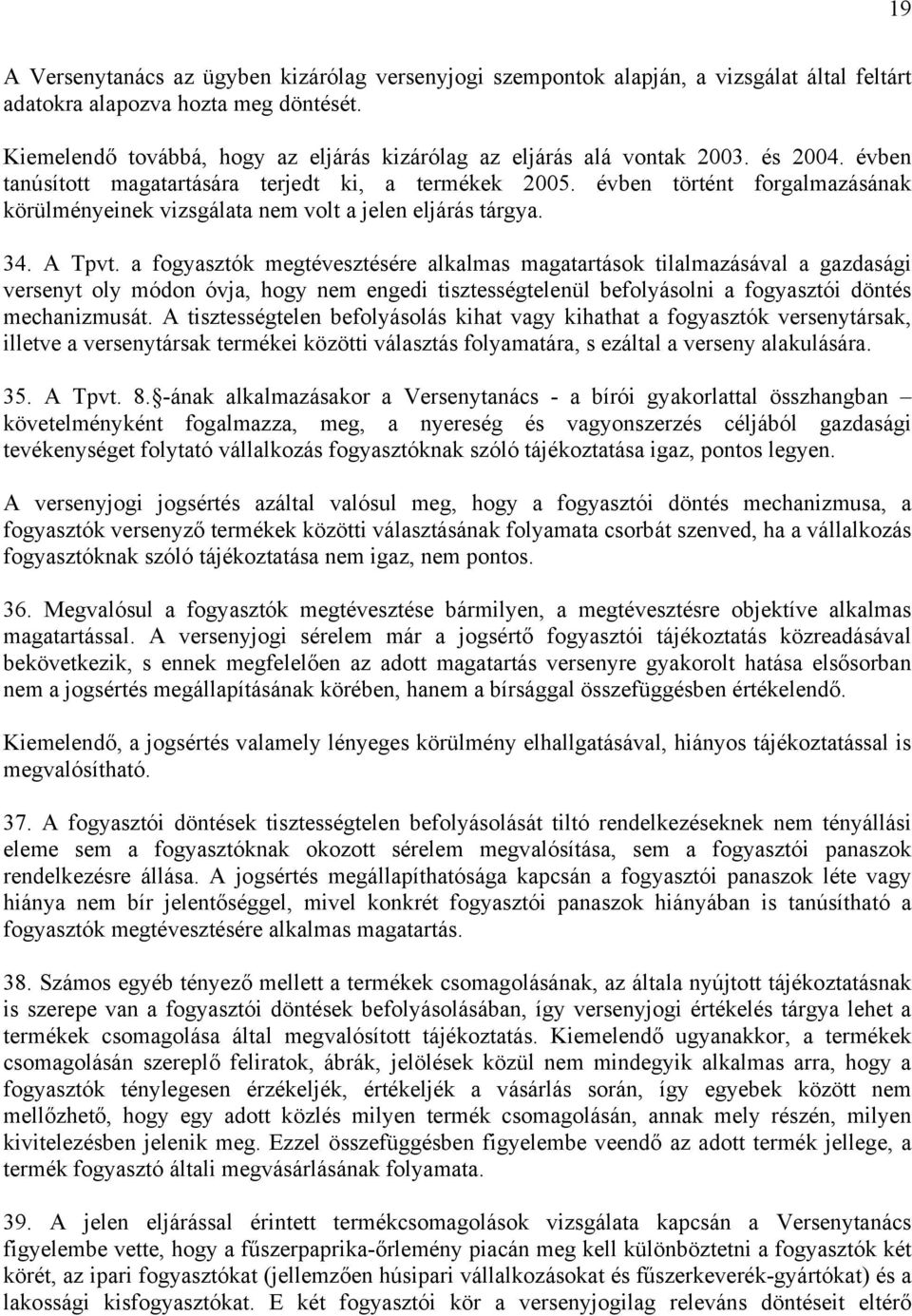 19

A Versenytanács az ügyben kizárólag versenyjogi szempontok alapján, a vizsgálat által feltárt adatokra alapozva hozta meg döntését.

Kiemelendő továbbá, hogy az eljárás kizárólag az eljárás alá vontak 2003. és 2004. évben tanúsított magatartására terjedt ki, a termékek 2005. évben történt forgalmazásának körülményeinek vizsgálata nem volt a jelen eljárás tárgya.

34. A Tpvt. a fogyasztók megtévesztésére alkalmas magatartások tilalmazásával a gazdasági versenyt oly módon óvja, hogy nem engedi tisztességtelenül befolyásolni a fogyasztói döntés mechanizmusát. A tisztességtelen befolyásolás kihat vagy kihathat a fogyasztók versenytársak, illetve a versenytársak termékei közötti választás folyamatára, s ezáltal a verseny alakulására.

35. A Tpvt. 8.§-ának alkalmazásakor a Versenytanács - a bírói gyakorlattal összhangban – követelményként fogalmazza, meg, a nyereség és vagyonszerzés céljából gazdasági tevékenységet folytató vállalkozás fogyasztóknak szóló tájékoztatása igaz, pontos legyen.

A versenyjogi jogsértés azáltal valósul meg, hogy a fogyasztói döntés mechanizmusa, a fogyasztók versenyző termékek közötti választásának folyamata csorbát szenved, ha a vállalkozás fogyasztóknak szóló tájékoztatása nem igaz, nem pontos.

36. Megvalósul a fogyasztók megtévesztése bármilyen, a megtévesztésre objektíve alkalmas magatartással. A versenyjogi sérelem már a jogsértő fogyasztói tájékoztatás közreadásával bekövetkezik, s ennek megfelelően az adott magatartás versenyre gyakorolt hatása elsősorban nem a jogsértés megállapításának körében, hanem a bírsággal összefüggésben értékelendő.

Kiemelendő, a jogsértés valamely lényeges körülmény elhallgatásával, hiányos tájékoztatással is megvalósítható.

37. A fogyasztói döntések tisztességtelen befolyásolását tiltó rendelkezéseknek nem tényállási eleme sem a fogyasztóknak okozott sérelem megvalósítása, sem a fogyasztói panaszok rendelkezésre állása. A jogsértés megállapíthatósága kapcsán a fogyasztói panaszok léte vagy hiánya nem bír jelentőséggel, mivel konkrét fogyasztói panaszok hiányában is tanúsítható a fogyasztók megtévesztésére alkalmas magatartás.

38. Számos egyéb tényező mellett a termékek csomagolásának, az általa nyújtott tájékoztatásnak is szerepe van a fogyasztói döntések befolyásolásában, így versenyjogi értékelés tárgya lehet a termékek csomagolása által megvalósított tájékoztatás. Kiemelendő ugyanakkor, a termékek csomagolásán szereplő feliratok, ábrák, jelölések közül nem mindegyik alkalmas arra, hogy a fogyasztók ténylegesen érzékeljék, értékeljék a vásárlás során, így egyebek között nem mellőzhető, hogy egy adott közlés milyen termék csomagolásán, annak mely részén, milyen kivitelezésben jelenik meg. Ezzel összefüggésben figyelembe veendő az adott termék jellege, a termék fogyasztó általi megvásárlásának folyamata.

39. A jelen eljárással érintett termékcsomagolások vizsgálata kapcsán a Versenytanács figyelembe vette, hogy a fűszerpaprika-őrlemény piacán meg kell különböztetni a fogyasztók két körét, az ipari fogyasztókat (jellemzően húsipari vállalkozásokat és fűszerkeverék-gyártókat) és a lakossági kisfogyasztókat. E két fogyasztói kör a versenyjogilag releváns döntéseit eltérő